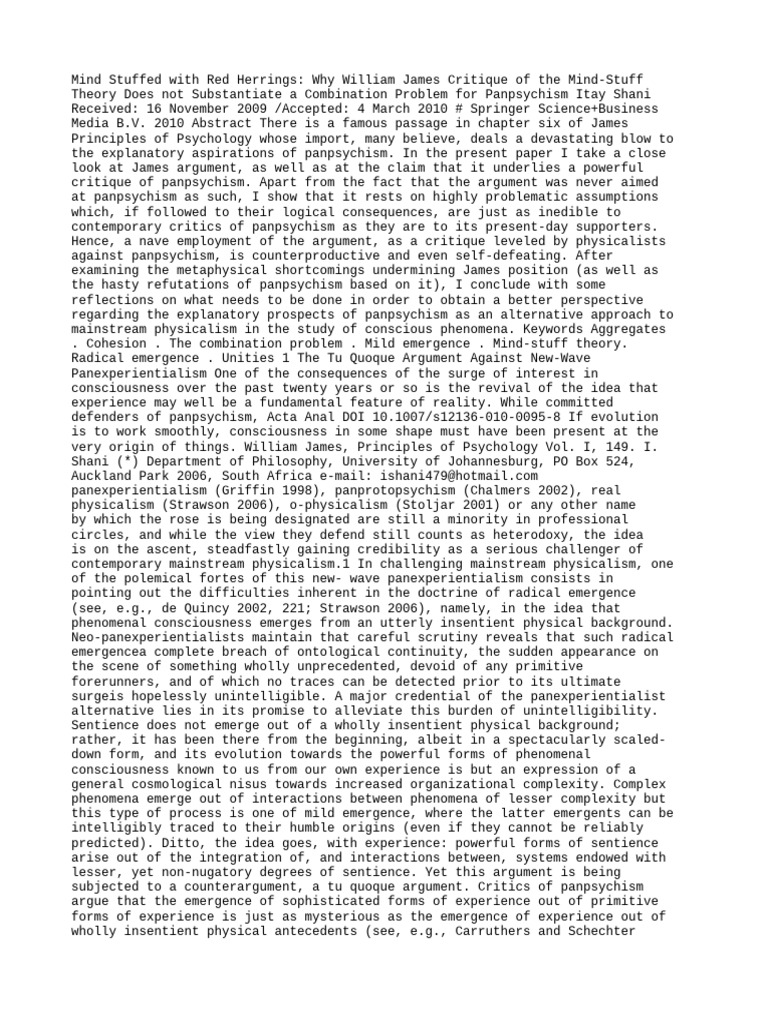 Mind Stuffed with Red Herrings: Why William James Critique of the Mind-Stuff Theory Does not Substantiate a Combination Problem for Panpsychism Itay Shani Received: 16 November 2009 /Accepted: 4 March 2010 # Springer Science+Business Media B.V. 2010 Abstract There is a famous passage in chapter six of James Principles of Psychology whose import, many believe, deals a devastating blow to the explanatory aspirations of panpsychism. In the present paper I take a close look at James argument, as well as at the claim that it underlies a powerful critique of panpsychism. Apart from the fact that the argument was never aimed at panpsychism as such, I show that it rests on highly problematic assumptions which, if followed to their logical consequences, are just as inedible to contemporary critics of panpsychism as they are to its present-day supporters. Hence, a nave employment of the argument, as a critique leveled by physicalists against panpsychism, is counterproductive and even self-defeating. After examining the metaphysical shortcomings undermining James position (as well as the hasty refutations of panpsychism based on it), I conclude with some reflections on what needs to be done in order to obtain a better perspective regarding the explanatory prospects of panpsychism as an alternative approach to mainstream physicalism in the study of conscious phenomena. Keywords Aggregates . Cohesion . The combination problem . Mild emergence . Mind-stuff theory. Radical emergence . Unities 1 The Tu Quoque Argument Against New-Wave Panexperientialism One of the consequences of the surge of interest in consciousness over the past twenty years or so is the revival of the idea that experience may well be a fundamental feature of reality. While committed defenders of panpsychism, Acta Anal DOI 10.1007/s12136-010-0095-8 If evolution is to work smoothly, consciousness in some shape must have been present at the very origin of things. William James, Principles of Psychology Vol. I, 149. I. Shani (*) Department of Philosophy, University of Johannesburg, PO Box 524, Auckland Park 2006, South Africa e-mail: ishani479@hotmail.com panexperientialism (Griffin 1998), panprotopsychism (Chalmers 2002), real physicalism (Strawson 2006), o-physicalism (Stoljar 2001) or any other name by which the rose is being designated are still a minority in professional circles, and while the view they defend still counts as heterodoxy, the idea is on the ascent, steadfastly gaining credibility as a serious challenger of contemporary mainstream physicalism.1 In challenging mainstream physicalism, one of the polemical fortes of this new- wave panexperientialism consists in pointing out the difficulties inherent in the doctrine of radical emergence (see, e.g., de Quincy 2002, 221; Strawson 2006), namely, in the idea that phenomenal consciousness emerges from an utterly insentient physical background. Neo-panexperientialists maintain that careful scrutiny reveals that such radical emergencea complete breach of ontological continuity, the sudden appearance on the scene of something wholly unprecedented, devoid of any primitive forerunners, and of which no traces can be detected prior to its ultimate surgeis hopelessly unintelligible. A major credential of the panexperientialist alternative lies in its promise to alleviate this burden of unintelligibility. Sentience does not emerge out of a wholly insentient physical background; rather, it has been there from the beginning, albeit in a spectacularly scaled-down form, and its evolution towards the powerful forms of phenomenal consciousness known to us from our own experience is but an expression of a general cosmological nisus towards increased organizational complexity. Complex phenomena emerge out of interactions between phenomena of lesser complexity but this type of process is one of mild emergence, where the latter emergents can be intelligibly traced to their humble origins (even if they cannot be reliably predicted). Ditto, the idea goes, with experience: powerful forms of sentience arise out of the integration of, and interactions between, systems endowed with lesser, yet non-nugatory degrees of sentience. Yet this argument is being subjected to a counterargument, a tu quoque argument. Critics of panpsychism argue that the emergence of sophisticated forms of experience out of primitive forms of experience is just as mysterious as the emergence of experience out of wholly insentient physical antecedents (see, e.g., Carruthers and Schechter